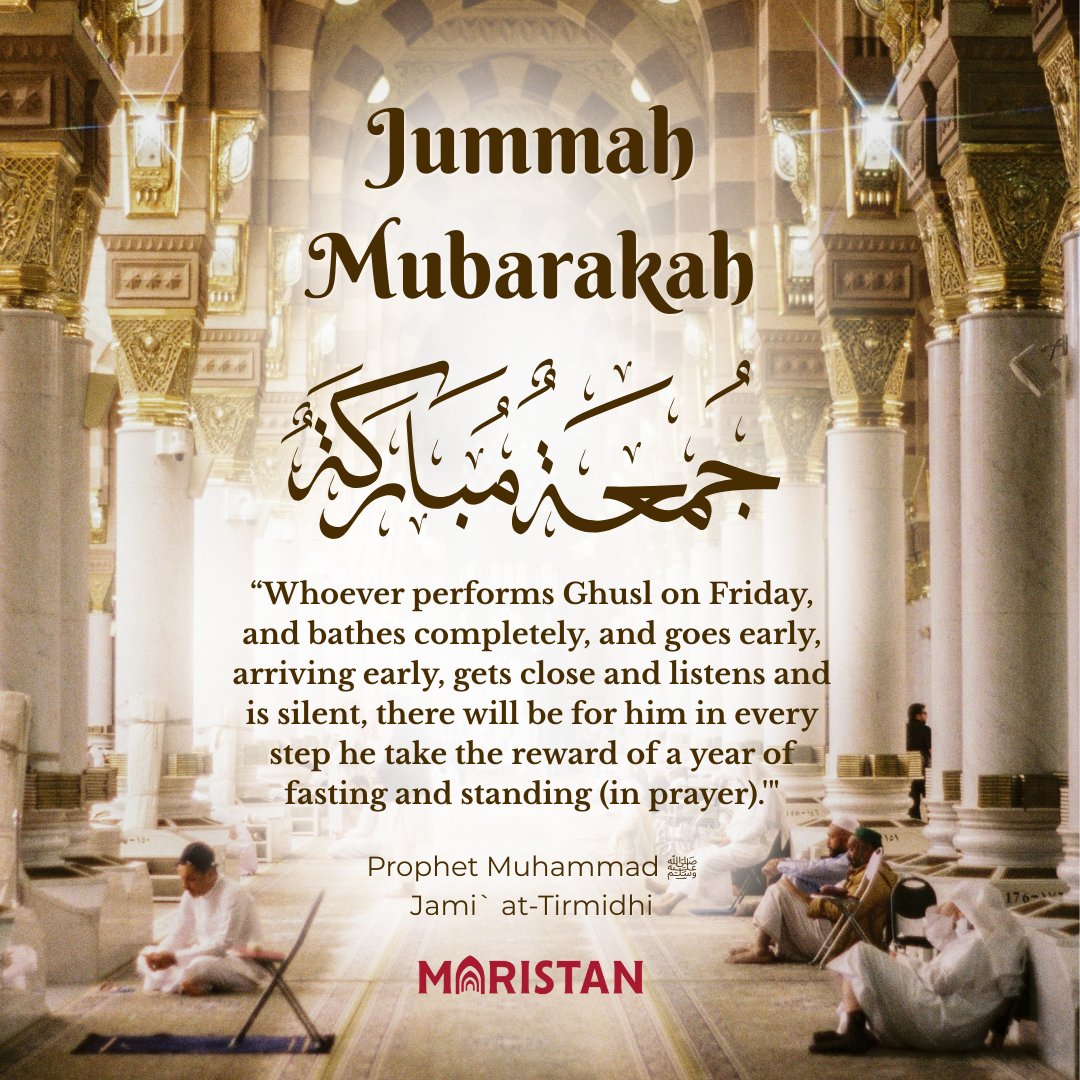 Jummah Mubarakah

جُمُعَة مُبَارَكَة

"Whoever performs Ghusl on Friday, and bathes completely, and goes early, arriving early, gets close and listens and is silent, there will be for him in every step he take the reward of a year of fasting and standing (in prayer).'"

Prophet Muhammad ﷺ
Jami` at-Tirmidhi

MARISTAN